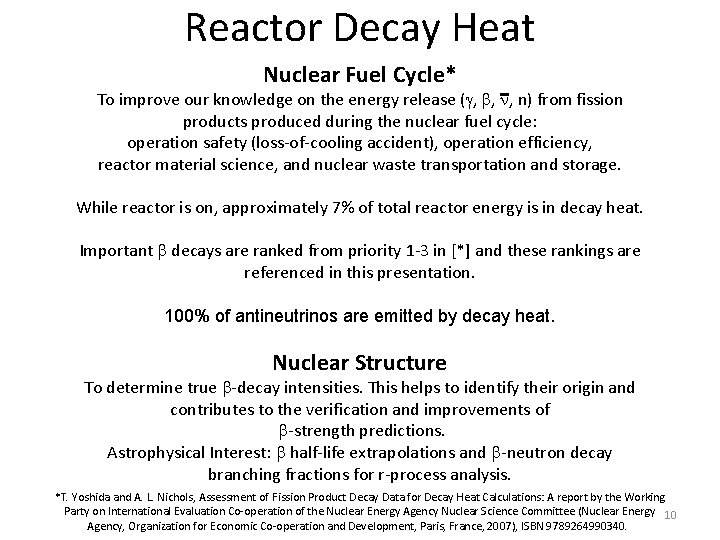 Reactor Decay Heat

Nuclear Fuel Cycle*

To improve our knowledge on the energy release ($\gamma$, $\beta$, $\bar{\nu}$, n) from fission products produced during the nuclear fuel cycle: operation safety (loss-of-cooling accident), operation efficiency, reactor material science, and nuclear waste transportation and storage.

While reactor is on, approximately 7% of total reactor energy is in decay heat.

Important $\beta$ decays are ranked from priority 1-3 in [*] and these rankings are referenced in this presentation.

100% of antineutrinos are emitted by decay heat.

Nuclear Structure

To determine true $\beta$-decay intensities. This helps to identify their origin and contributes to the verification and improvements of $\beta$-strength predictions.

Astrophysical Interest: $\beta$ half-life extrapolations and $\beta$-neutron decay branching fractions for r-process analysis.

*T. Yoshida and A. L. Nichols, Assessment of Fission Product Decay Data for Decay Heat Calculations: A report by the Working Party on International Evaluation Co-operation of the Nuclear Energy Agency Nuclear Science Committee (Nuclear Energy Agency, Organization for Economic Co-operation and Development, Paris, France, 2007), ISBN 9789264990340.

10